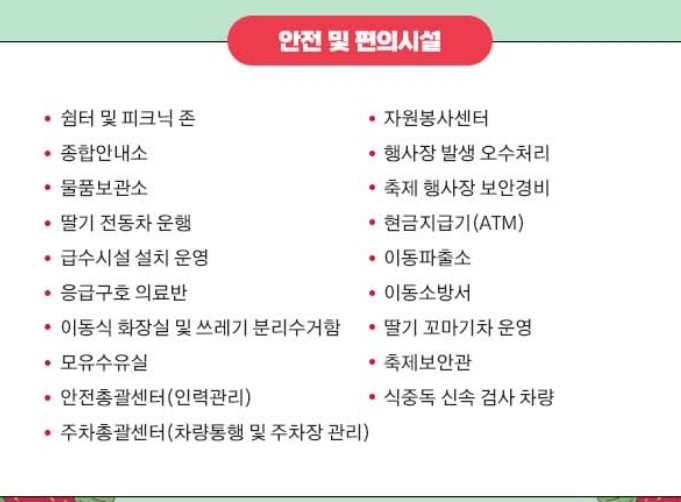 안전 및 편의시설

• 쉼터 및 피크닉 존
• 종합안내소
• 물품보관소
• 딸기 전동차 운행
• 급수시설 설치 운영
• 응급구호 의료반
• 이동식 화장실 및 쓰레기 분리수거함
• 모유수유실
• 안전총괄센터(인력관리)
• 주차총괄센터(차량통행 및 주차장 관리)

• 자원봉사센터
• 행사장 발생 오수처리
• 축제 행사장 보안경비
• 현금지급기(ATM)
• 이동파출소
• 이동소방서
• 딸기 꼬마기차 운영
• 축제보안관
• 식중독 신속 검사 차량